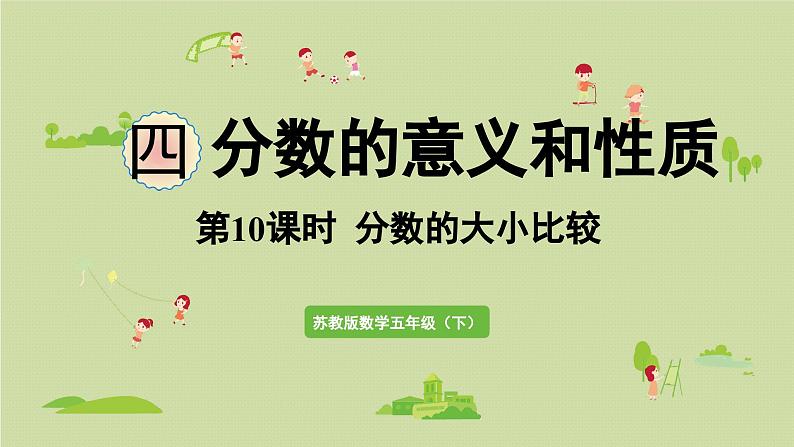 四 分数的意义和性质

第10课时 分数的大小比较

苏教版数学五年级（下）